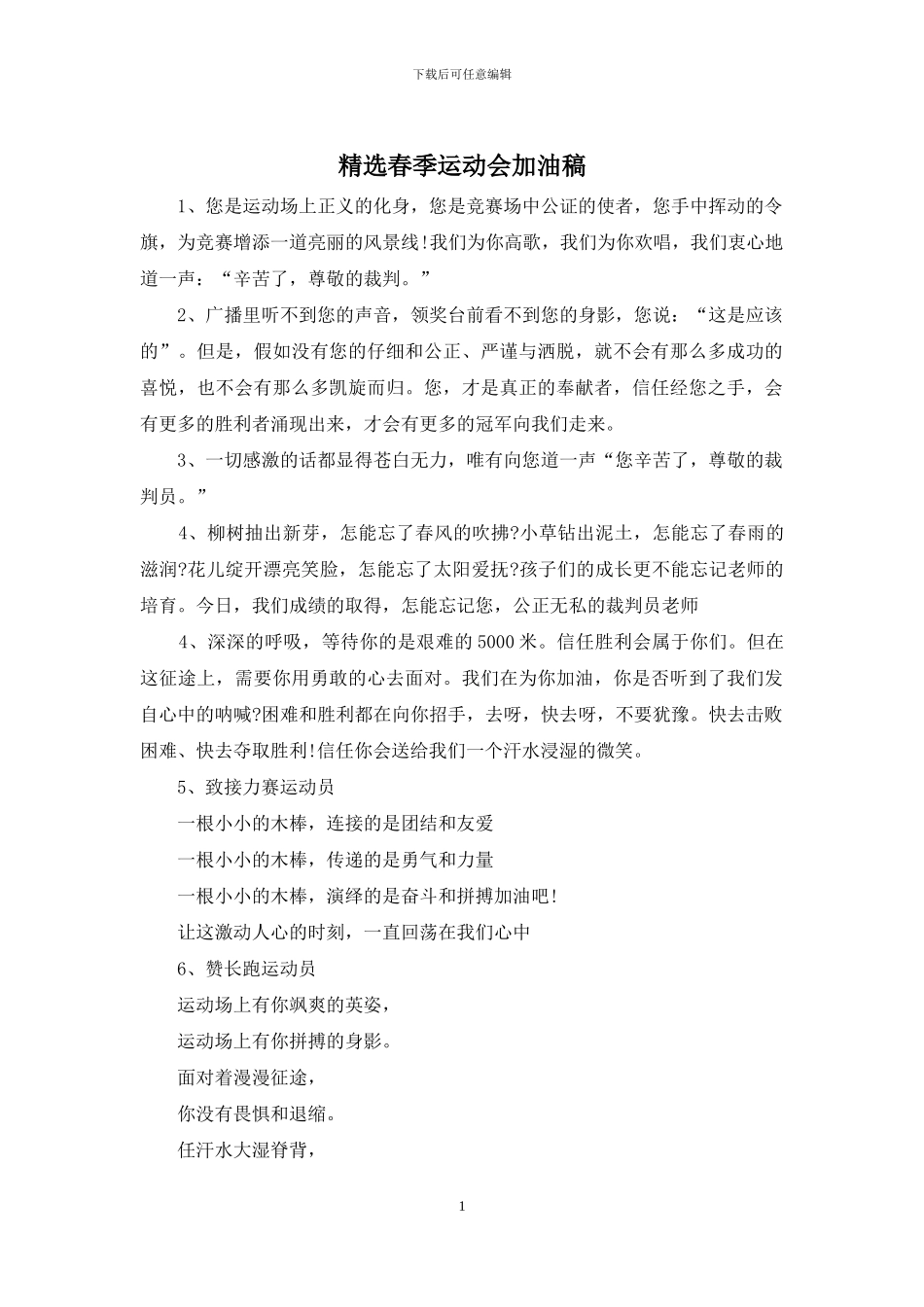 下载后可任意编辑

精选春季运动会加油稿

1、您是运动场上正义的化身，您是竞赛场中公证的使者，您手中挥动的令旗，为竞赛增添一道亮丽的风景线!我们为你高歌，我们为你欢唱，我们衷心地道一声：“辛苦了，尊敬的裁判。”

2、广播里听不到您的声音，领奖台前看不到您的身影，您说：“这是应该的”。但是，假如没有您的仔细和公正、严谨与洒脱，就不会有那么多成功的喜悦，也不会有那么多凯旋而归。您，才是真正的奉献者，信任经您之手，会有更多的胜利者涌现出来，才会有更多的冠军向我们走来。

3、一切感激的话都显得苍白无力，唯有向您道一声“您辛苦了，尊敬的裁判员。”

4、柳树抽出新芽，怎能忘了春风的吹拂?小草钻出泥土，怎能忘了春雨的滋润?花儿绽开漂亮笑脸，怎能忘了太阳爱抚?孩子们的成长更不能忘记老师的培育。今日，我们成绩的取得，怎能忘记您，公正无私的裁判员老师

4、深深的呼吸，等待你的是艰难的5000米。信任胜利会属于你们。但在这征途上，需要你用勇敢的心去面对。我们在为你加油，你是否听到了我们发自心中的呐喊?困难和胜利都在向你招手，去呀，快去呀，不要犹豫。快去击败困难、快去夺取胜利!信任你会送给我们一个汗水浸湿的微笑。

5、致接力赛运动员

一根小小的木棒，连接的是团结和友爱

一根小小的木棒，传递的是勇气和力量

一根小小的木棒，演绎的是奋斗和拼搏加油吧!

让这激动人心的时刻，一直回荡在我们心中

6、赞长跑运动员

运动场上有你飒爽的英姿，

运动场上有你拼搏的身影。

面对着漫漫征途，

你没有畏惧和退缩。

任汗水大湿脊背，

1